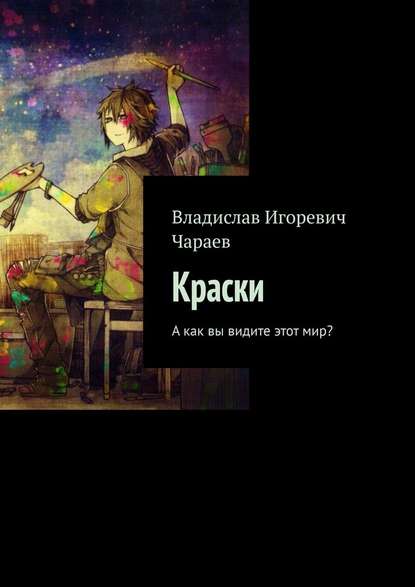 Владислав Игоревич Чараев

Краски

А как вы видите этот мир?